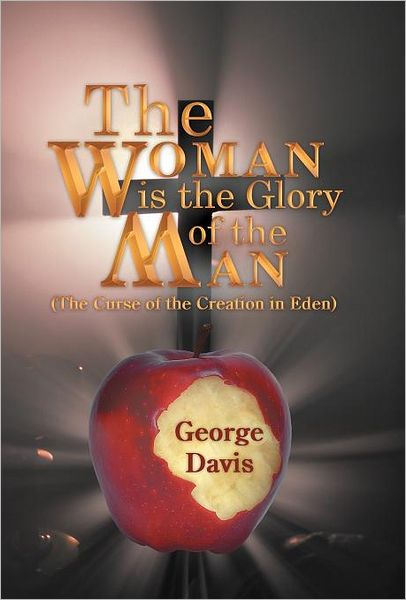 The WOMAN is the Glory of the MAN

(The Curse of the Creation in Eden)

George Davis